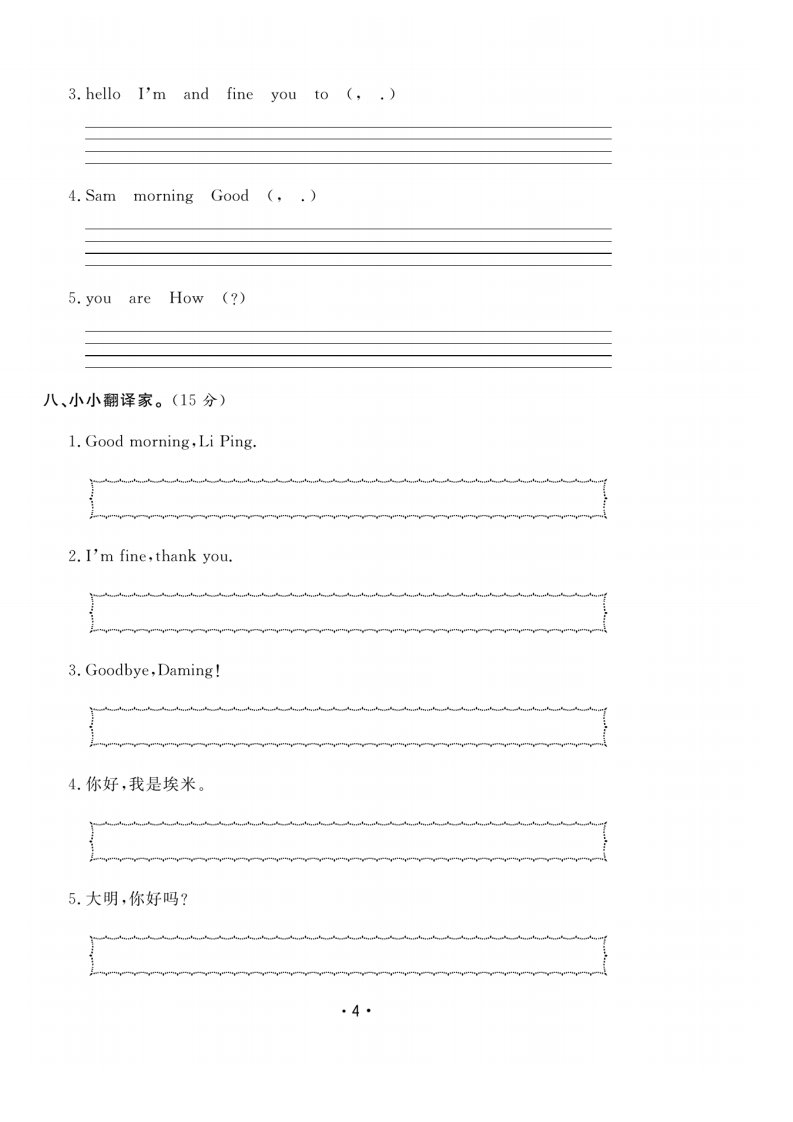 3. hello I'm and fine you to (， .)

4. Sam morning Good (， .)

5. you are How (?)

八、小小翻译家。(15 分)

1. Good morning, Li Ping.

2. I'm fine, thank you.

3. Goodbye, Daming!

4. 你好，我是埃米。

5. 大明，你好吗？

· 4 ·